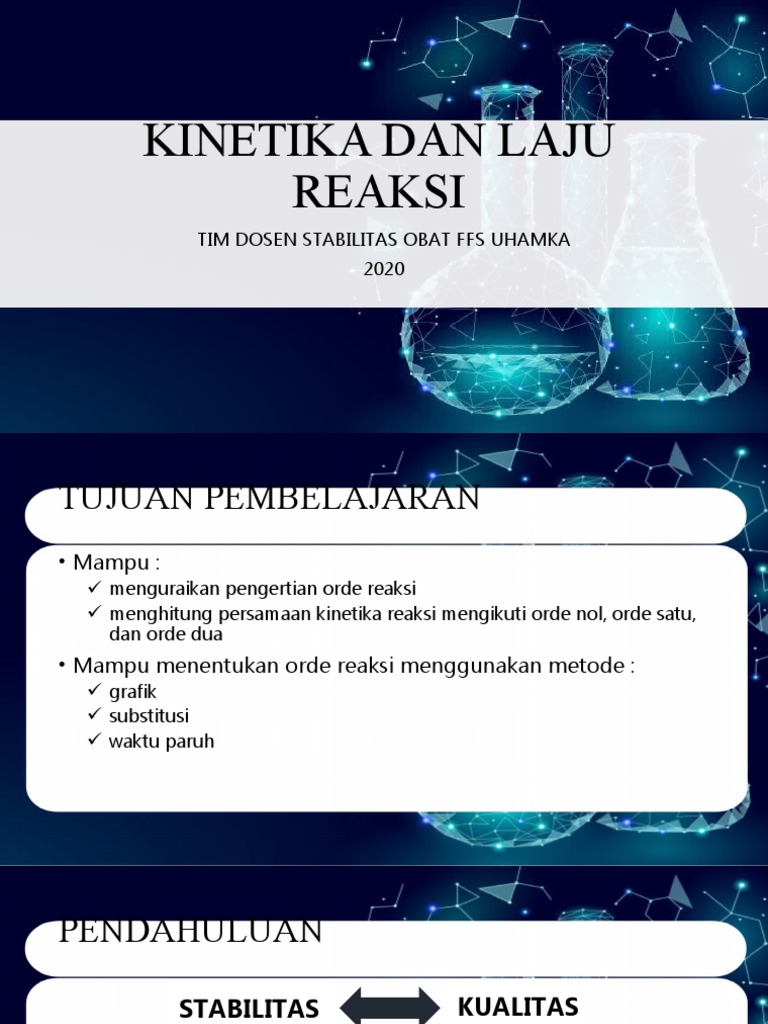 KINETIKA DAN LAJU REAKSI

TIM DOSEN STABILITAS OBAT FFS UHAMKA
2020

TUJUAN PEMBELAJARAN

• Mampu :
✓ menguraikan pengertian orde reaksi
✓ menghitung persamaan kinetika reaksi mengikuti orde nol, orde satu, dan orde dua
• Mampu menentukan orde reaksi menggunakan metode :
✓ grafik
✓ substitusi
✓ waktu paruh

PENDAHULUAN

STABILITAS KUALITAS